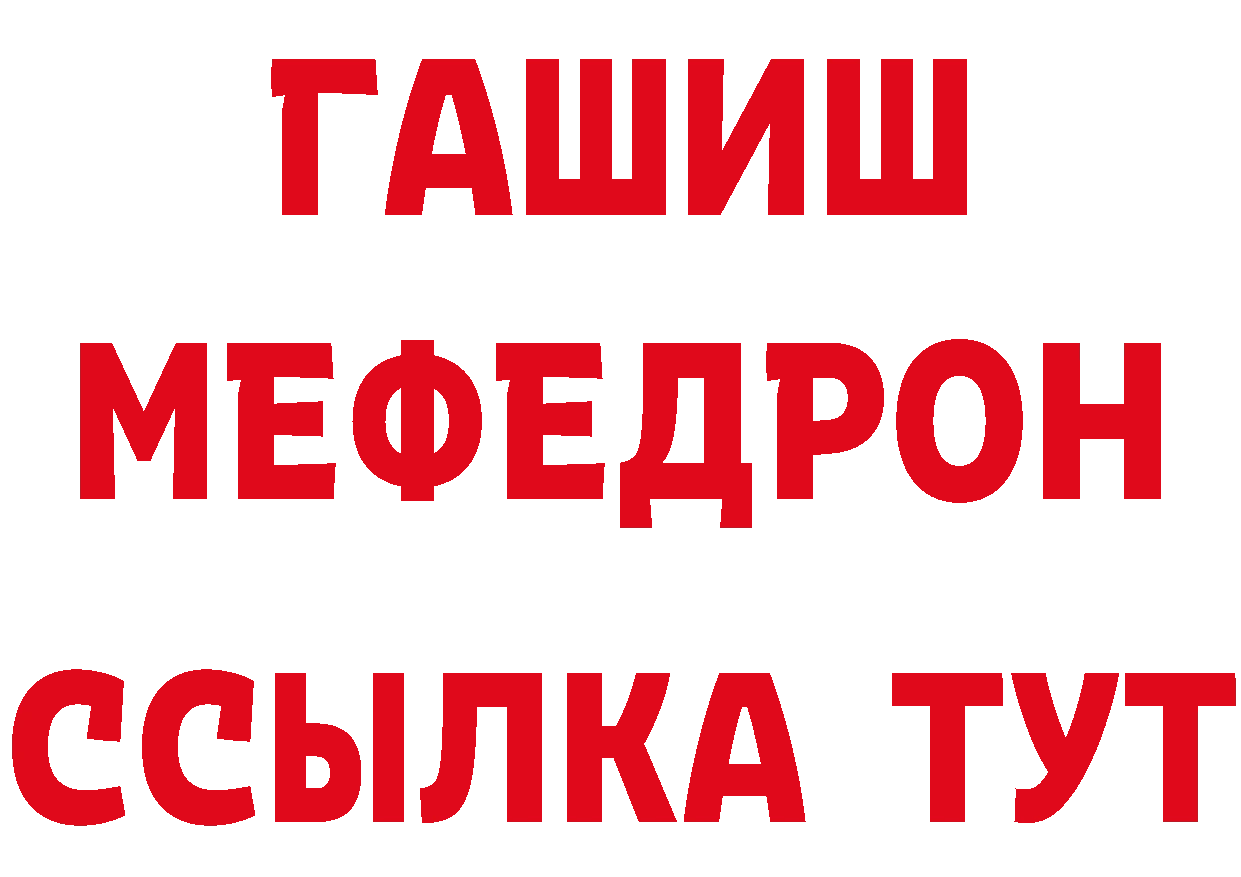 ГАШИШ
МЕФЕДРОН
ССЫЛКА ТУТ